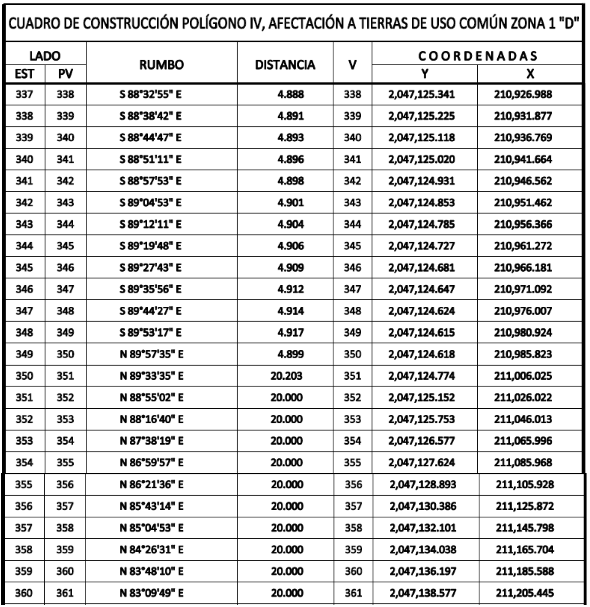 CUADRO DE CONSTRUCCIÓN POLÍGONO IV, AFECTACIÓN A TIERRAS DE USO COMÚN ZONA 1 "D"

| LADO EST | LADO PV | RUMBO | DISTANCIA | V | COORDENADAS Y | COORDENADAS X |
|---|---|---|---|---|---|---|
| 337 | 338 | S 88°32'55" E | 4.888 | 338 | 2,047,125.341 | 210,926.988 |
| 338 | 339 | S 88°38'42" E | 4.891 | 339 | 2,047,125.225 | 210,931.877 |
| 339 | 340 | S 88°44'47" E | 4.893 | 340 | 2,047,125.118 | 210,936.769 |
| 340 | 341 | S 88°51'11" E | 4.896 | 341 | 2,047,125.020 | 210,941.664 |
| 341 | 342 | S 88°57'53" E | 4.898 | 342 | 2,047,124.931 | 210,946.562 |
| 342 | 343 | S 89°04'53" E | 4.901 | 343 | 2,047,124.853 | 210,951.462 |
| 343 | 344 | S 89°12'11" E | 4.904 | 344 | 2,047,124.785 | 210,956.366 |
| 344 | 345 | S 89°19'48" E | 4.906 | 345 | 2,047,124.727 | 210,961.272 |
| 345 | 346 | S 89°27'43" E | 4.909 | 346 | 2,047,124.681 | 210,966.181 |
| 346 | 347 | S 89°35'56" E | 4.912 | 347 | 2,047,124.647 | 210,971.092 |
| 347 | 348 | S 89°44'27" E | 4.914 | 348 | 2,047,124.624 | 210,976.007 |
| 348 | 349 | S 89°53'17" E | 4.917 | 349 | 2,047,124.615 | 210,980.924 |
| 349 | 350 | N 89°57'35" E | 4.899 | 350 | 2,047,124.618 | 210,985.823 |
| 350 | 351 | N 89°33'35" E | 20.203 | 351 | 2,047,124.774 | 211,006.025 |
| 351 | 352 | N 88°55'02" E | 20.000 | 352 | 2,047,125.152 | 211,026.022 |
| 352 | 353 | N 88°16'40" E | 20.000 | 353 | 2,047,125.753 | 211,046.013 |
| 353 | 354 | N 87°38'19" E | 20.000 | 354 | 2,047,126.577 | 211,065.996 |
| 354 | 355 | N 86°59'57" E | 20.000 | 355 | 2,047,127.624 | 211,085.968 |
| 355 | 356 | N 86°21'36" E | 20.000 | 356 | 2,047,128.893 | 211,105.928 |
| 356 | 357 | N 85°43'14" E | 20.000 | 357 | 2,047,130.386 | 211,125.872 |
| 357 | 358 | N 85°04'53" E | 20.000 | 358 | 2,047,132.101 | 211,145.798 |
| 358 | 359 | N 84°26'31" E | 20.000 | 359 | 2,047,134.038 | 211,165.704 |
| 359 | 360 | N 83°48'10" E | 20.000 | 360 | 2,047,136.197 | 211,185.588 |
| 360 | 361 | N 83°09'49" E | 20.000 | 361 | 2,047,138.577 | 211,205.445 |